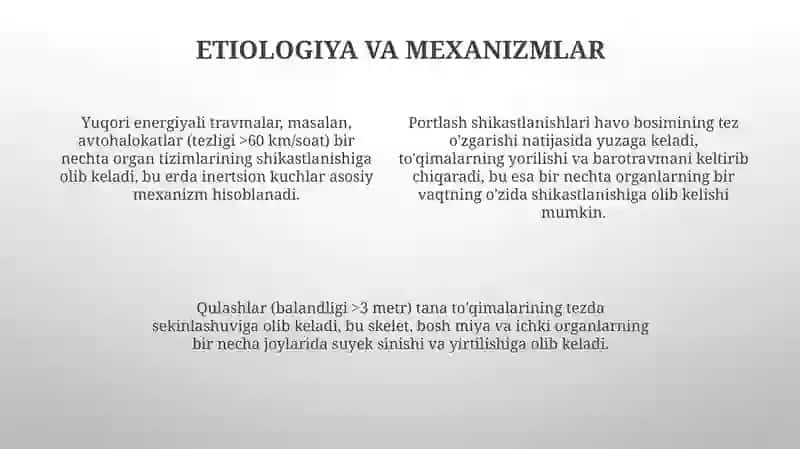 ETIOLOGIYA VA MEXANIZMLAR

Yuqori energiyali travmalar, masalan, avtohalokatlar (tezligi >60 km/soat) bir nechta organ tizimlarining shikastlanishiga olib keladi, bu erda inertsion kuchlar asosiy mexanizm hisoblanadi.

Portlash shikastlanishlari havo bosimining tez o'zgarishi natijasida yuzaga keladi, to'qimalarning yorilishi va barotravmani keltirib chiqaradi, bu esa bir nechta organlarning bir vaqtning o'zida shikastlanishiga olib kelishi mumkin.

Qulashlar (balandligi >3 metr) tana to'qimalarining tezda sekinlashuviga olib keladi, bu skelet, bosh miya va ichki organlarning bir necha joylarida suyek sinishi va yirtilishiga olib keladi.